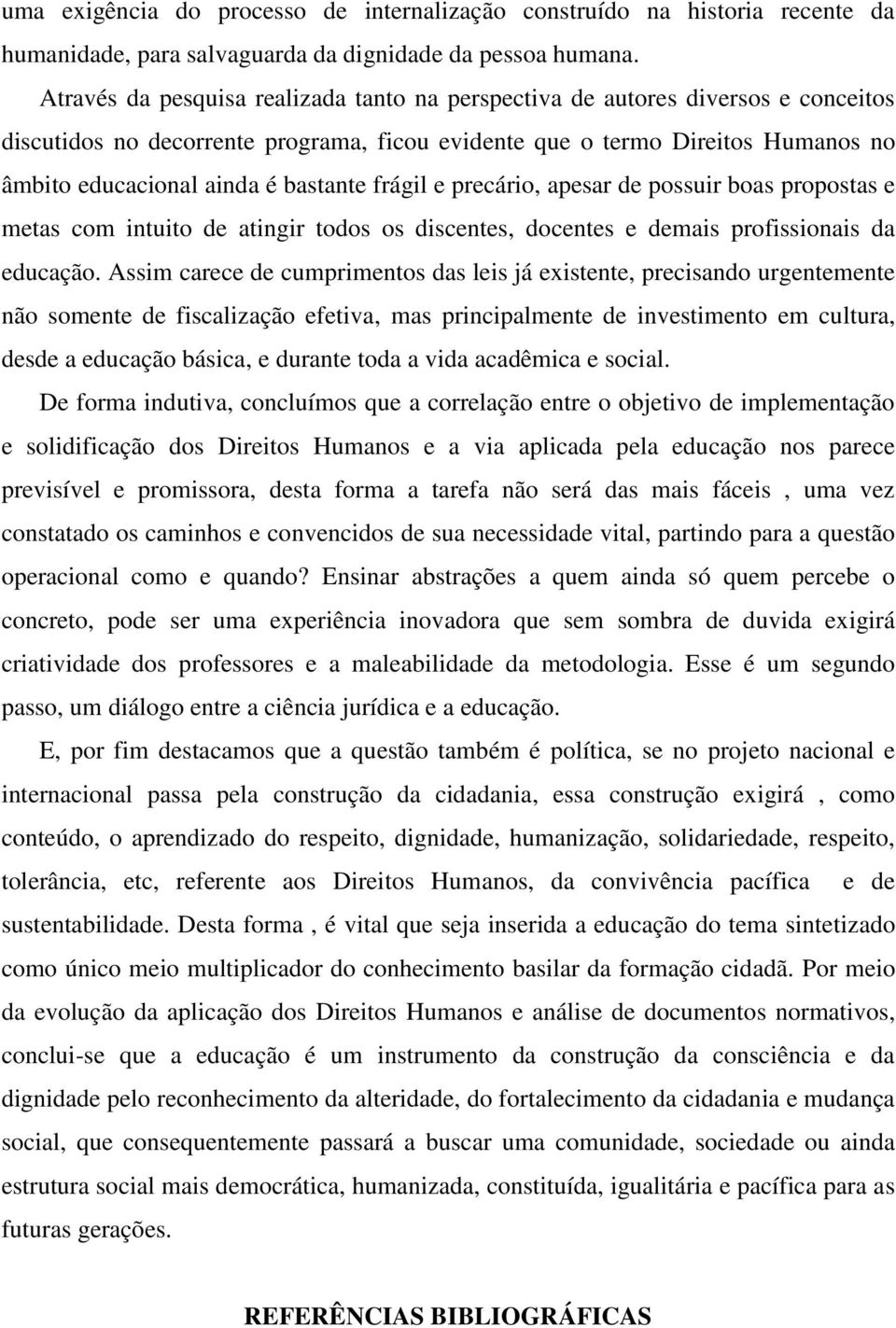 uma exigência do processo de internalização construído na historia recente da humanidade, para salvaguarda da dignidade da pessoa humana.

Através da pesquisa realizada tanto na perspectiva de autores diversos e conceitos discutidos no decorrente programa, ficou evidente que o termo Direitos Humanos no âmbito educacional ainda é bastante frágil e precário, apesar de possuir boas propostas e metas com intuito de atingir todos os discentes, docentes e demais profissionais da educação. Assim carece de cumprimentos das leis já existente, precisando urgentemente não somente de fiscalização efetiva, mas principalmente de investimento em cultura, desde a educação básica, e durante toda a vida acadêmica e social.

De forma indutiva, concluímos que a correlação entre o objetivo de implementação e solidificação dos Direitos Humanos e a via aplicada pela educação nos parece previsível e promissora, desta forma a tarefa não será das mais fáceis , uma vez constatado os caminhos e convencidos de sua necessidade vital, partindo para a questão operacional como e quando? Ensinar abstrações a quem ainda só quem percebe o concreto, pode ser uma experiência inovadora que sem sombra de duvida exigirá criatividade dos professores e a maleabilidade da metodologia. Esse é um segundo passo, um diálogo entre a ciência jurídica e a educação.

E, por fim destacamos que a questão também é política, se no projeto nacional e internacional passa pela construção da cidadania, essa construção exigirá , como conteúdo, o aprendizado do respeito, dignidade, humanização, solidariedade, respeito, tolerância, etc, referente aos Direitos Humanos, da convivência pacífica e de sustentabilidade. Desta forma , é vital que seja inserida a educação do tema sintetizado como único meio multiplicador do conhecimento basilar da formação cidadã. Por meio da evolução da aplicação dos Direitos Humanos e análise de documentos normativos, conclui-se que a educação é um instrumento da construção da consciência e da dignidade pelo reconhecimento da alteridade, do fortalecimento da cidadania e mudança social, que consequentemente passará a buscar uma comunidade, sociedade ou ainda estrutura social mais democrática, humanizada, constituída, igualitária e pacífica para as futuras gerações.

REFERÊNCIAS BIBLIOGRÁFICAS